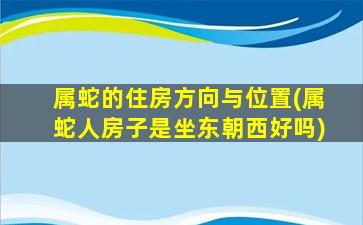 属蛇的住房方向与位置(属蛇人房子是坐东朝西好吗)